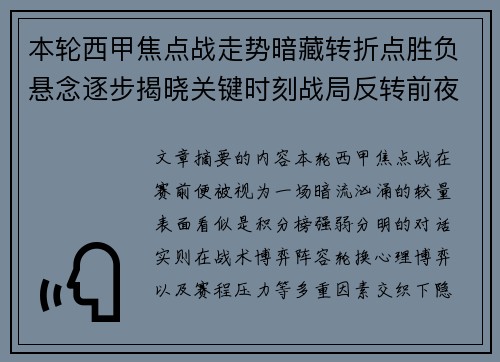 本轮西甲焦点战走势暗藏转折点胜负悬念逐步揭晓关键时刻战局反转前夜

文章摘要的内容本轮西甲焦点战在赛前便被视为一场暗流汹涌的较量表面看似是积分榜强弱分明的对话实则在战术博弈阵容轮换心理博弈以及赛程压力等多重因素交织下隐